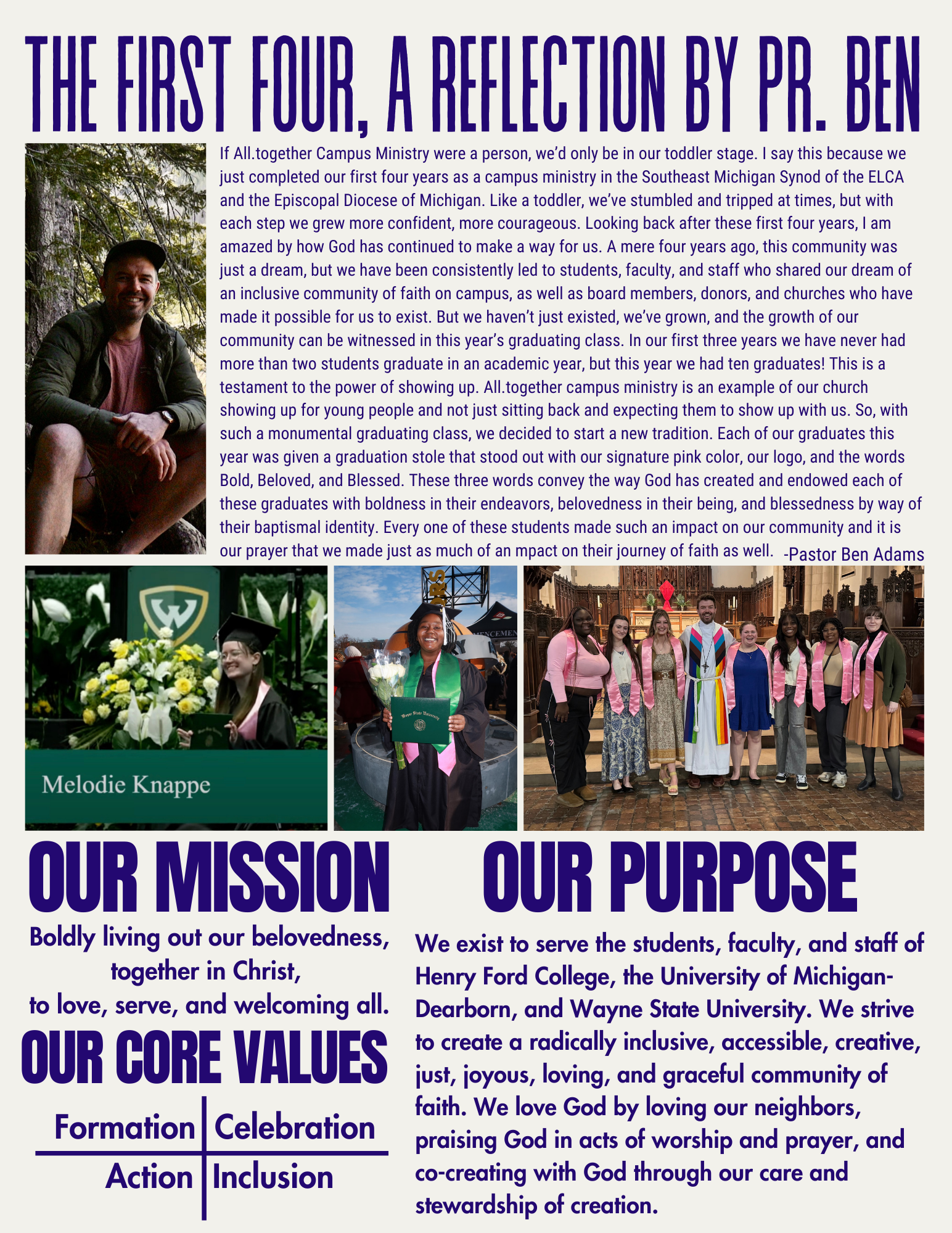 THE FIRST FOUR, A REFLECTION BY PR. BEN

If All.together Campus Ministry were a person, we'd only be in our toddler stage. I say this because we just completed our first four years as a campus ministry in the Southeast Michigan Synod of the ELCA and the Episcopal Diocese of Michigan. Like a toddler, we've stumbled and tripped at times, but with each step we grew more confident, more courageous. Looking back after these first four years, I am amazed by how God has continued to make a way for us. A mere four years ago, this community was just a dream, but we have been consistently led to students, faculty, and staff who shared our dream of an inclusive community of faith on campus, as well as board members, donors, and churches who have made it possible for us to exist. But we haven't just existed, we've grown, and the growth of our community can be witnessed in this year's graduating class. In our first three years we have never had more than two students graduate in an academic year, but this year we had ten graduates! This is a testament to the power of showing up. All.together campus ministry is an example of our church showing up for young people and not just sitting back and expecting them to show up with us. So, with such a monumental graduating class, we decided to start a new tradition. Each of our graduates this year was given a graduation stole that stood out with our signature pink color, our logo, and the words Bold, Beloved, and Blessed. These three words convey the way God has created and endowed each of these graduates with boldness in their endeavors, belovedness in their being, and blessedness by way of their baptismal identity. Every one of these students made such an impact on our community and it is our prayer that we made just as much of an mpact on their journey of faith as well. -Pastor Ben Adams

Melodie Knappe

Wayne State University

OUR MISSION

Boldly living out our belovedness, together in Christ, to love, serve, and welcoming all.

OUR CORE VALUES

| Formation | Celebration |
|---|---|
| Action | Inclusion |

OUR PURPOSE

We exist to serve the students, faculty, and staff of Henry Ford College, the University of Michigan-Dearborn, and Wayne State University. We strive to create a radically inclusive, accessible, creative, just, joyous, loving, and graceful community of faith. We love God by loving our neighbors, praising God in acts of worship and prayer, and co-creating with God through our care and stewardship of creation.